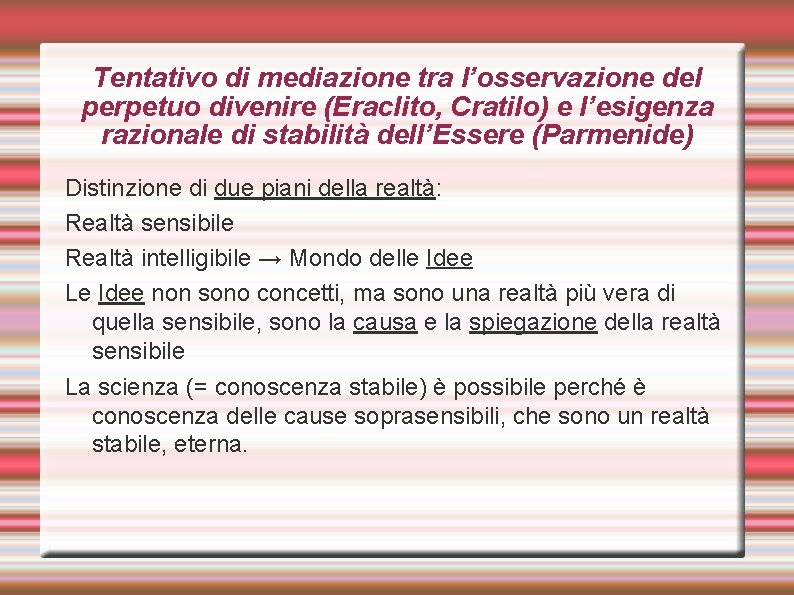 Tentativo di mediazione tra l’osservazione del perpetuo divenire (Eraclito, Cratilo) e l’esigenza razionale di stabilità dell’Essere (Parmenide)

Distinzione di due piani della realtà:

Realtà sensibile

Realtà intelligibile → Mondo delle Idee

Le Idee non sono concetti, ma sono una realtà più vera di quella sensibile, sono la causa e la spiegazione della realtà sensibile

La scienza (= conoscenza stabile) è possibile perché è conoscenza delle cause soprasensibili, che sono un realtà stabile, eterna.